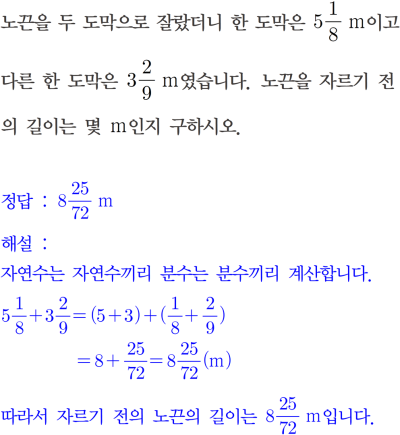 노끈을 두 도막으로 잘랐더니 한 도막은 $5\frac{1}{8}$ m이고 다른 한 도막은 $3\frac{2}{9}$ m였습니다. 노끈을 자르기 전의 길이는 몇 m인지 구하시오.

정답 : $8\frac{25}{72}$ m

해설 :
자연수는 자연수끼리 분수는 분수끼리 계산합니다.
$5\frac{1}{8}+3\frac{2}{9}=(5+3)+(\frac{1}{8}+\frac{2}{9})$
$=8+\frac{25}{72}=8\frac{25}{72}$(m)

따라서 자르기 전의 노끈의 길이는 $8\frac{25}{72}$ m입니다.